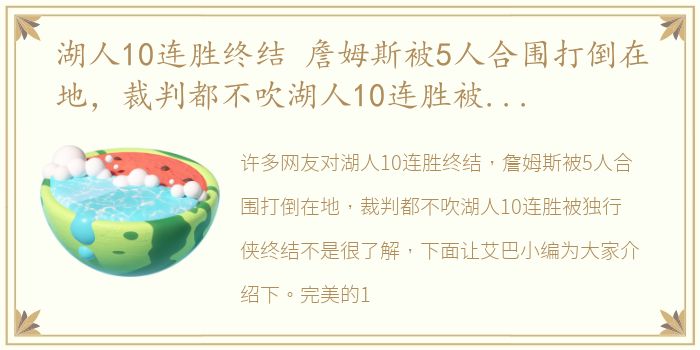 湖人10连胜终结 詹姆斯被5人合围打倒在地，裁判都不吹湖人10连胜被...

许多网友对湖人10连胜终结，詹姆斯被5人合围打倒在地，裁判都不吹湖人10连胜被独行侠终结不是很了解，下面让艾巴小编为大家介绍下。完美的1